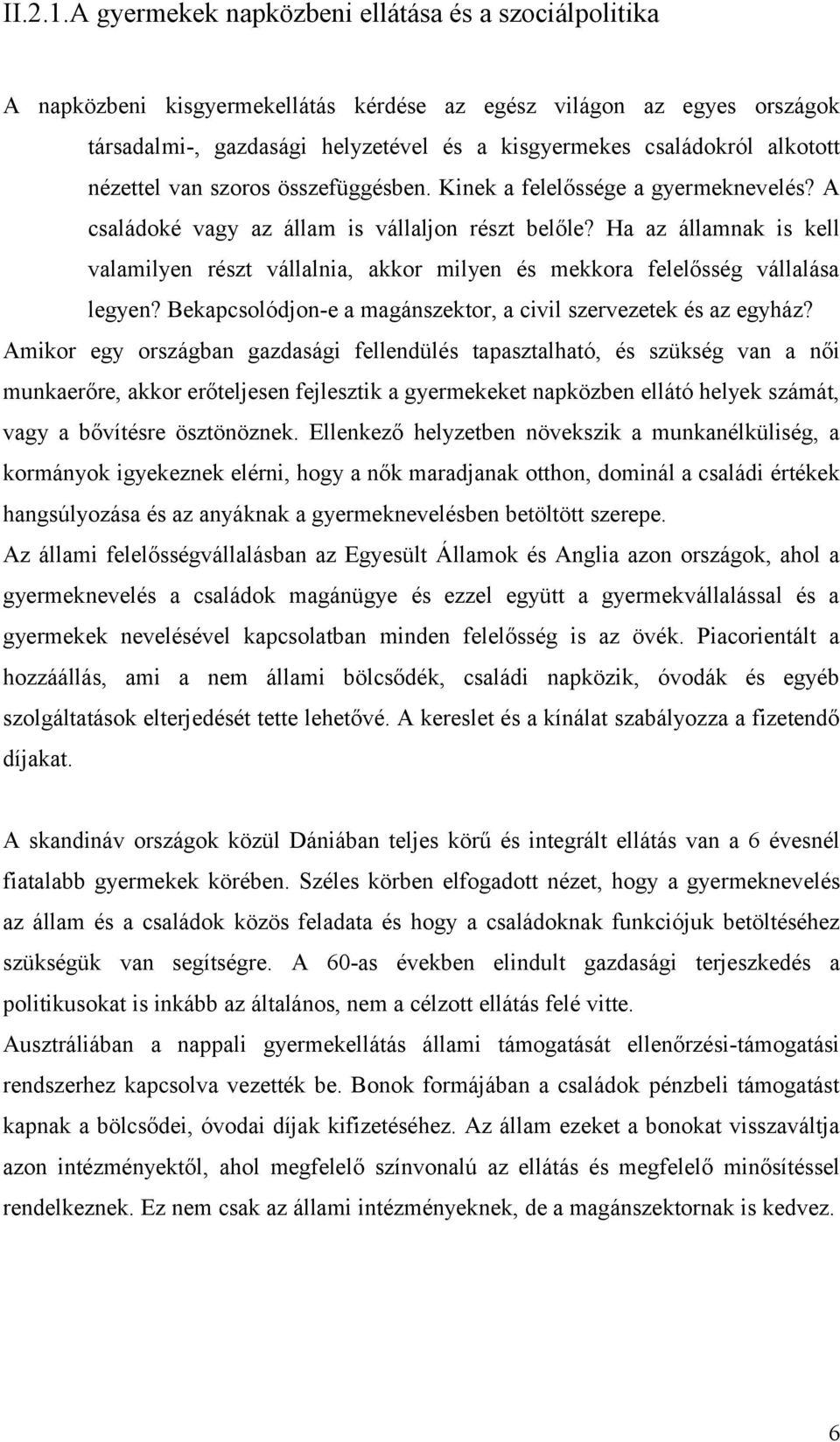 II.2.1.A gyermekek napközbeni ellátása és a szociálpolitika

A napközbeni kisgyermekellátás kérdése az egész világon az egyes országok társadalmi-, gazdasági helyzetével és a kisgyermekes családokról alkotott nézettel van szoros összefüggésben. Kinek a felelőssége a gyermeknevelés? A családoké vagy az állam is vállaljon részt belőle? Ha az államnak is kell valamilyen részt vállalnia, akkor milyen és mekkora felelősség vállalása legyen? Bekapcsolódjon-e a magánszektor, a civil szervezetek és az egyház?
Amikor egy országban gazdasági fellendülés tapasztalható, és szükség van a női munkaerőre, akkor erőteljesen fejlesztik a gyermekeket napközben ellátó helyek számát, vagy a bővítésre ösztönöznek. Ellenkező helyzetben növekszik a munkanélküliség, a kormányok igyekeznek elérni, hogy a nők maradjanak otthon, dominál a családi értékek hangsúlyozása és az anyáknak a gyermeknevelésben betöltött szerepe.
Az állami felelősségvállalásban az Egyesült Államok és Anglia azon országok, ahol a gyermeknevelés a családok magánügye és ezzel együtt a gyermekvállalással és a gyermekek nevelésével kapcsolatban minden felelősség is az övék. Piacorientált a hozzáállás, ami a nem állami bölcsődék, családi napközik, óvodák és egyéb szolgáltatások elterjedését tette lehetővé. A kereslet és a kínálat szabályozza a fizetendő díjakat.

A skandináv országok közül Dániában teljes körű és integrált ellátás van a 6 évesnél fiatalabb gyermekek körében. Széles körben elfogadott nézet, hogy a gyermeknevelés az állam és a családok közös feladata és hogy a családoknak funkciójuk betöltéséhez szükségük van segítségre. A 60-as években elindult gazdasági terjeszkedés a politikusokat is inkább az általános, nem a célzott ellátás felé vitte.
Ausztráliában a nappali gyermekellátás állami támogatását ellenőrzési-támogatási rendszerhez kapcsolva vezették be. Bonok formájában a családok pénzbeli támogatást kapnak a bölcsődei, óvodai díjak kifizetéséhez. Az állam ezeket a bonokat visszaváltja azon intézményektől, ahol megfelelő színvonalú az ellátás és megfelelő minősítéssel rendelkeznek. Ez nem csak az állami intézményeknek, de a magánszektornak is kedvez.

6